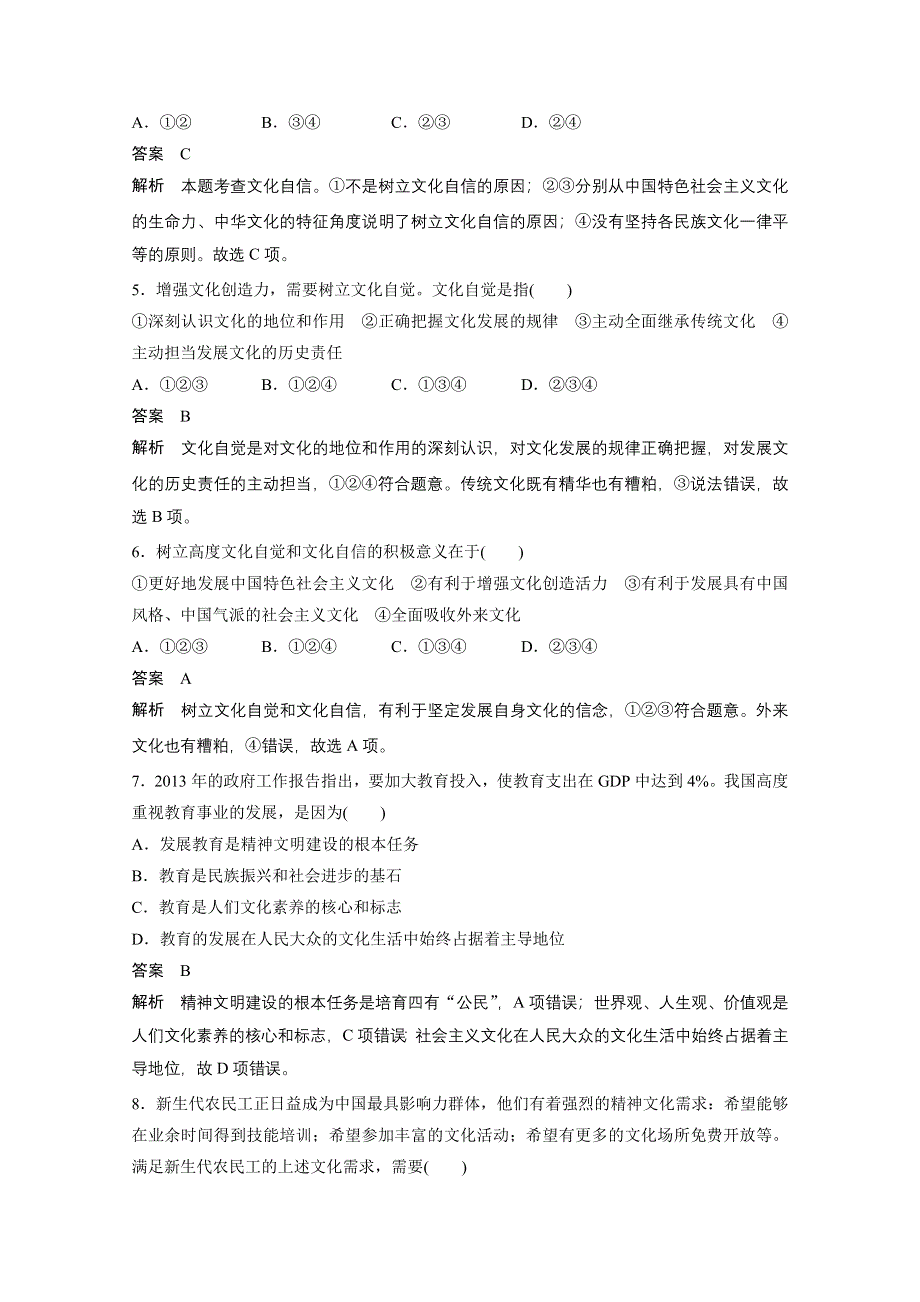 A．①②　　　B．③④　　　C．②③　　　D．②④

答案　C

解析　本题考查文化自信。①不是树立文化自信的原因；②③分别从中国特色社会主义文化的生命力、中华文化的特征角度说明了树立文化自信的原因；④没有坚持各民族文化一律平等的原则。故选 C 项。

5．增强文化创造力，需要树立文化自觉。文化自觉是指(　　)

①深刻认识文化的地位和作用　②正确把握文化发展的规律　③主动全面继承传统文化　④主动担当发展文化的历史责任

A．①②③　　　B．①②④　　　C．①③④　　　D．②③④

答案　B

解析　文化自觉是对文化的地位和作用的深刻认识，对文化发展的规律正确把握，对发展文化的历史责任的主动担当，①②④符合题意。传统文化既有精华也有糟粕，③说法错误，故选 B 项。

6．树立高度文化自觉和文化自信的积极意义在于(　　)

①更好地发展中国特色社会主义文化　②有利于增强文化创造活力　③有利于发展具有中国风格、中国气派的社会主义文化　④全面吸收外来文化

A．①②③　　　B．①②④　　　C．①③④　　　D．②③④

答案　A

解析　树立文化自觉和文化自信，有利于坚定发展自身文化的信念，①②③符合题意。外来文化也有糟粕，④错误，故选 A 项。

7．2013 年的政府工作报告指出，要加大教育投入，使教育支出在 GDP 中达到 4%。我国高度重视教育事业的发展，是因为(　　)

A．发展教育是精神文明建设的根本任务

B．教育是民族振兴和社会进步的基石

C．教育是人们文化素养的核心和标志

D．教育的发展在人民大众的文化生活中始终占据着主导地位

答案　B

解析　精神文明建设的根本任务是培育四有“公民”，A 项错误；世界观、人生观、价值观是人们文化素养的核心和标志，C 项错误 社会主义文化在人民大众的文化生活中始终占据着主导地位，故 D 项错误。

8．新生代农民工正日益成为中国最具影响力群体，他们有着强烈的精神文化需求：希望能够在业余时间得到技能培训；希望参加丰富的文化活动；希望有更多的文化场所免费开放等。满足新生代农民工的上述文化需求，需要(　　)